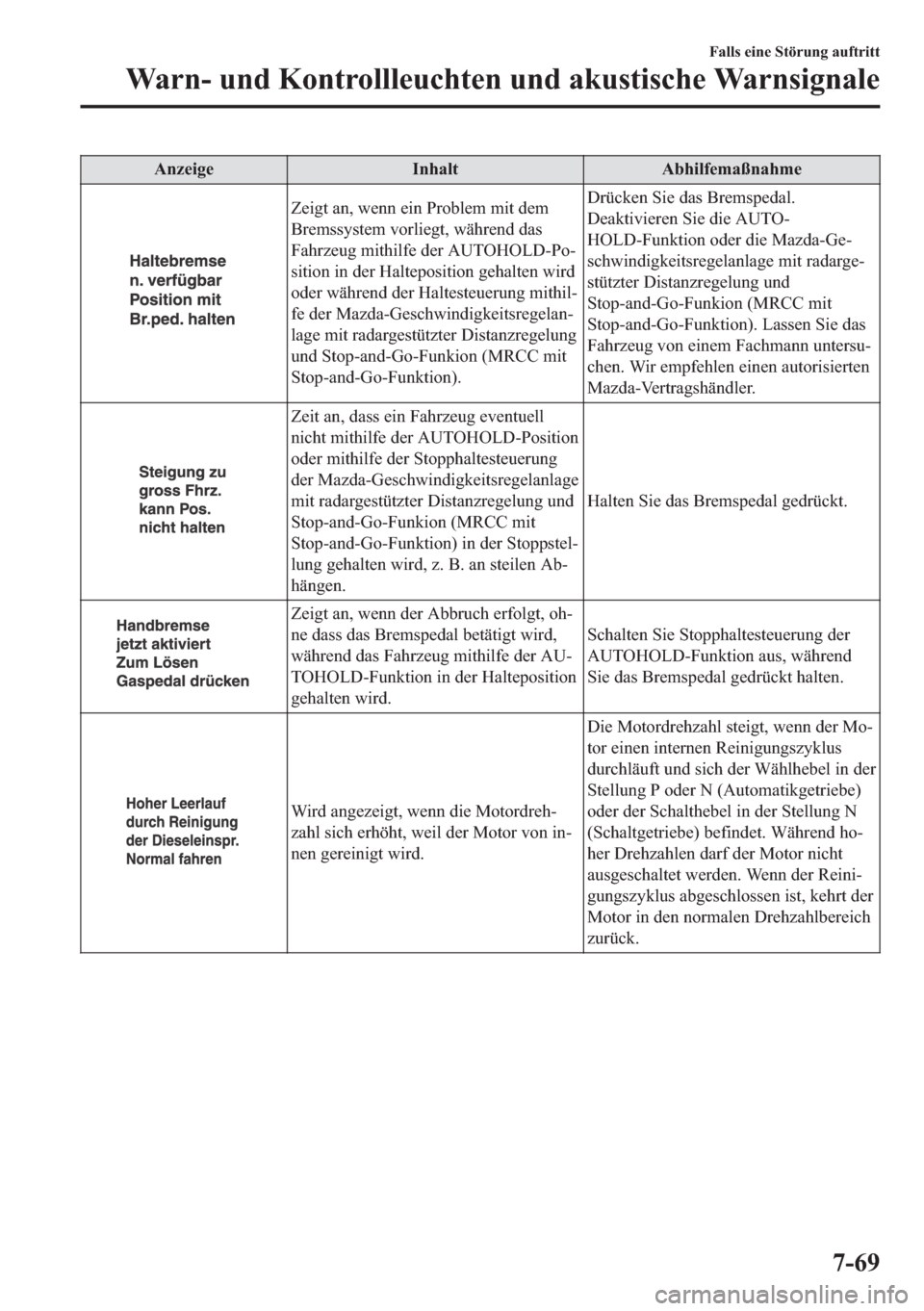 Falls eine Störung auftritt

Warn- und Kontrollleuchten und akustische Warnsignale

| Anzeige | Inhalt | Abhilfemaßnahme |
|---|---|---|
| Haltebremse n. verfügbar Position mit Br.ped. halten | Zeigt an, wenn ein Problem mit dem Bremssystem vorliegt, während das Fahrzeug mithilfe der AUTOHOLD-Position in der Halteposition gehalten wird oder während der Haltesteuerung mithilfe der Mazda-Geschwindigkeitsregelanlage mit radargestützter Distanzregelung und Stop-and-Go-Funkion (MRCC mit Stop-and-Go-Funktion). | Drücken Sie das Bremspedal. Deaktivieren Sie die AUTOHOLD-Funktion oder die Mazda-Geschwindigkeitsregelanlage mit radargestützter Distanzregelung und Stop-and-Go-Funkion (MRCC mit Stop-and-Go-Funktion). Lassen Sie das Fahrzeug von einem Fachmann untersuchen. Wir empfehlen einen autorisierten Mazda-Vertragshändler. |
| Steigung zu gross Fhrz. kann Pos. nicht halten | Zeit an, dass ein Fahrzeug eventuell nicht mithilfe der AUTOHOLD-Position oder mithilfe der Stopphaltesteuerung der Mazda-Geschwindigkeitsregelanlage mit radargestützter Distanzregelung und Stop-and-Go-Funkion (MRCC mit Stop-and-Go-Funktion) in der Stoppstellung gehalten wird, z. B. an steilen Abhängen. | Halten Sie das Bremspedal gedrückt. |
| Handbremse jetzt aktiviert Zum Lösen Gaspedal drücken | Zeigt an, wenn der Abbruch erfolgt, ohne dass das Bremspedal betätigt wird, während das Fahrzeug mithilfe der AUTOHOLD-Funktion in der Halteposition gehalten wird. | Schalten Sie Stopphaltesteuerung der AUTOHOLD-Funktion aus, während Sie das Bremspedal gedrückt halten. |
| Hoher Leerlauf durch Reinigung der Dieseleinspr. Normal fahren | Wird angezeigt, wenn die Motordrehzahl sich erhöht, weil der Motor von innen gereinigt wird. | Die Motordrehzahl steigt, wenn der Motor einen internen Reinigungszyklus durchläuft und sich der Wählhebel in der Stellung P oder N (Automatikgetriebe) oder der Schalthebel in der Stellung N (Schaltgetriebe) befindet. Während hoher Drehzahlen darf der Motor nicht ausgeschaltet werden. Wenn der Reinigungszyklus abgeschlossen ist, kehrt der Motor in den normalen Drehzahlbereich zurück. |

7-69

carmanualsonline.info